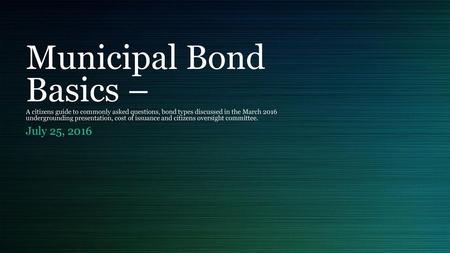 Municipal Bond Basics –

A citizens guide to commonly asked questions, bond types discussed in the March 2016 undergrounding presentation, cost of issuance and citizens oversight committee.

July 25, 2016